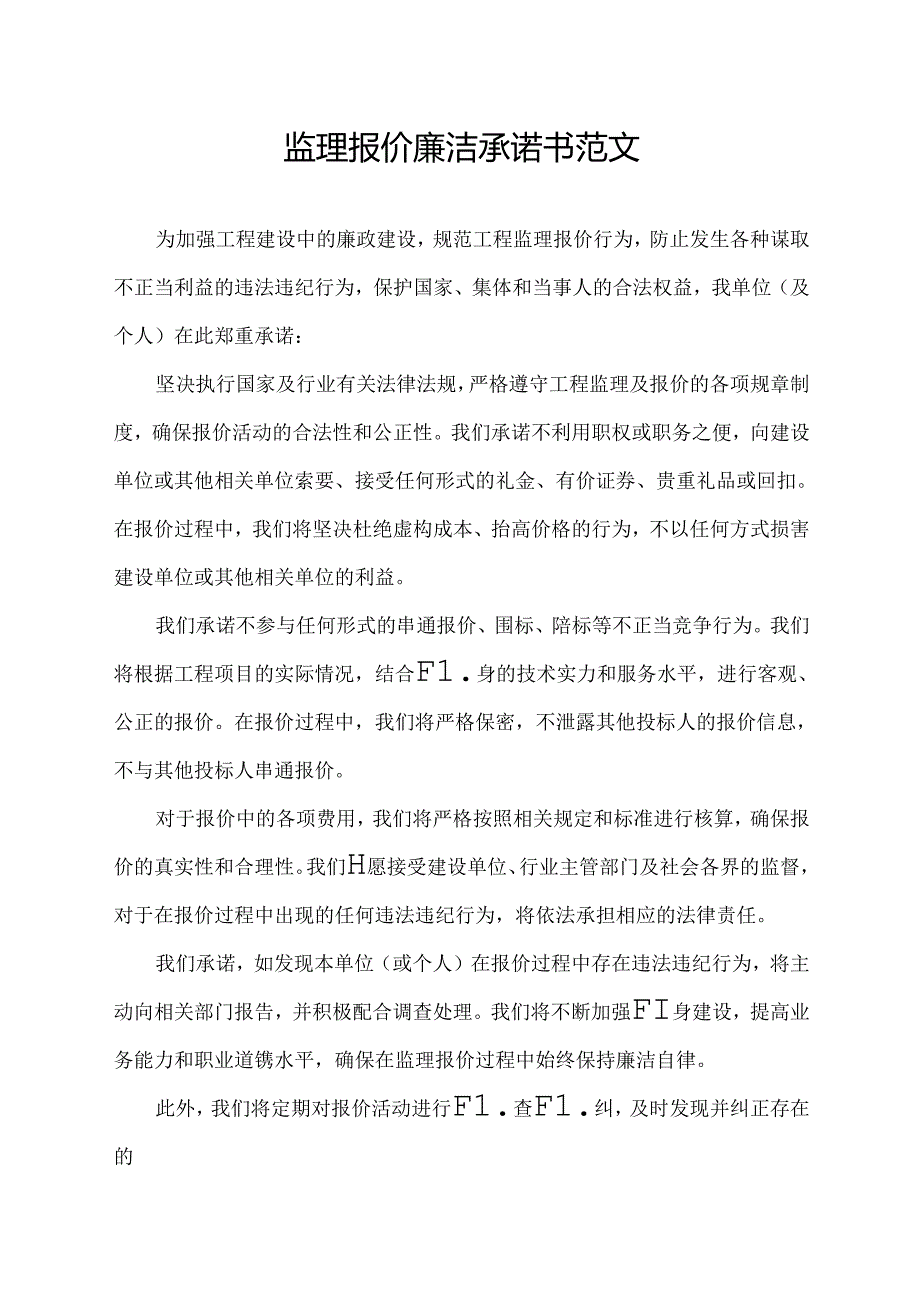 监理报价廉洁承诺书范文

为加强工程建设中的廉政建设，规范工程监理报价行为，防止发生各种谋取不正当利益的违法违纪行为，保护国家、集体和当事人的合法权益，我单位（及个人）在此郑重承诺：

坚决执行国家及行业有关法律法规，严格遵守工程监理及报价的各项规章制度，确保报价活动的合法性和公正性。我们承诺不利用职权或职务之便，向建设单位或其他相关单位索要、接受任何形式的礼金、有价证券、贵重礼品或回扣。在报价过程中，我们将坚决杜绝虚构成本、抬高价格的行为，不以任何方式损害建设单位或其他相关单位的利益。

我们承诺不参与任何形式的串通报价、围标、陪标等不正当竞争行为。我们将根据工程项目的实际情况，结合F1．身的技术实力和服务水平，进行客观、公正的报价。在报价过程中，我们将严格保密，不泄露其他投标人的报价信息，不与其他投标人串通报价。

对于报价中的各项费用，我们将严格按照相关规定和标准进行核算，确保报价的真实性和合理性。我们H愿接受建设单位、行业主管部门及社会各界的监督，对于在报价过程中出现的任何违法违纪行为，将依法承担相应的法律责任。

我们承诺，如发现本单位（或个人）在报价过程中存在违法违纪行为，将主动向相关部门报告，并积极配合调查处理。我们将不断加强FI身建设，提高业务能力和职业道镌水平，确保在监理报价过程中始终保持廉洁自律。

此外，我们将定期对报价活动进行F1．查F1．纠，及时发现并纠正存在的